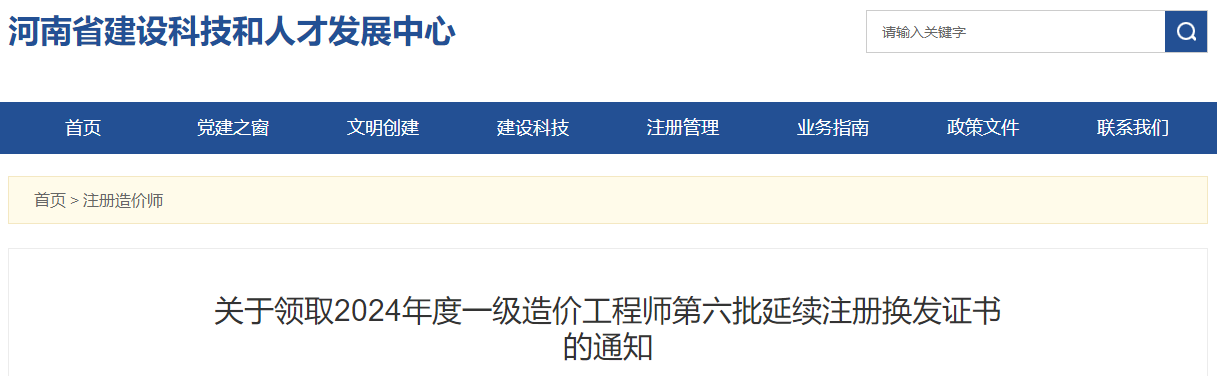 河南省建设科技和人才发展中心

请输入关键字

首页 党建之窗 文明创建 建设科技 注册管理 业务指南 政策文件 联系我们

首页 > 注册造价师

关于领取2024年度一级造价工程师第六批延续注册换发证书的通知